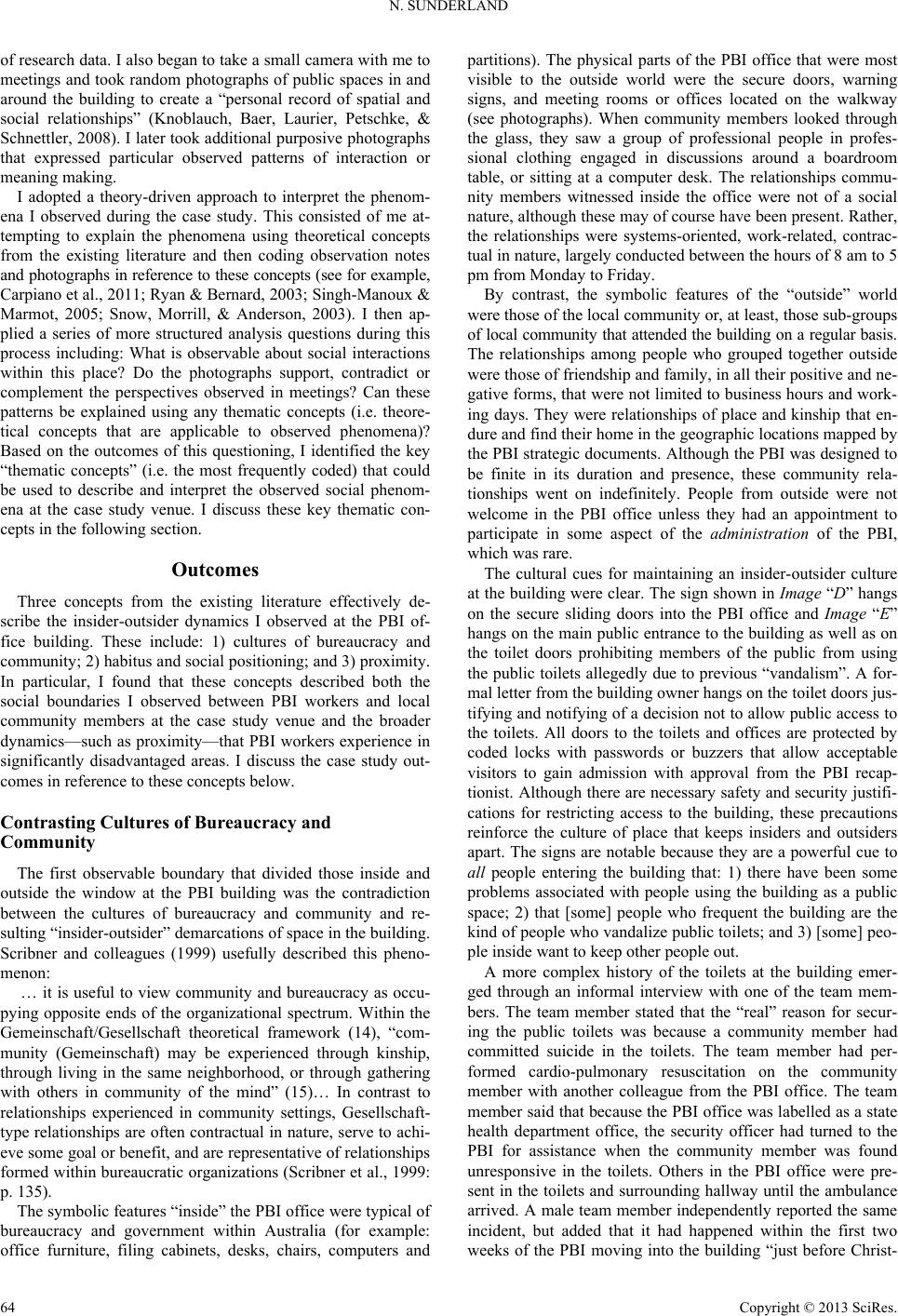 N. SUNDERLAND

of research data. I also began to take a small camera with me to meetings and took random photographs of public spaces in and around the building to create a “personal record of spatial and social relationships” (Knoblauch, Baer, Laurier, Petschke, & Schnettler, 2008). I later took additional purposive photographs that expressed particular observed patterns of interaction or meaning making.

I adopted a theory-driven approach to interpret the phenomena I observed during the case study. This consisted of me attempting to explain the phenomena using theoretical concepts from the existing literature and then coding observation notes and photographs in reference to these concepts (see for example, Carpiano et al., 2011; Ryan & Bernard, 2003; Singh-Manoux & Marmot, 2005; Snow, Morrill, & Anderson, 2003). I then applied a series of more structured analysis questions during this process including: What is observable about social interactions within this place? Do the photographs support, contradict or complement the perspectives observed in meetings? Can these patterns be explained using any thematic concepts (i.e. theoretical concepts that are applicable to observed phenomena)? Based on the outcomes of this questioning, I identified the key “thematic concepts” (i.e. the most frequently coded) that could be used to describe and interpret the observed social phenomena at the case study venue. I discuss these key thematic concepts in the following section.

Outcomes

Three concepts from the existing literature effectively describe the insider-outsider dynamics I observed at the PBI office building. These include: 1) cultures of bureaucracy and community; 2) habitus and social positioning; and 3) proximity. In particular, I found that these concepts described both the social boundaries I observed between PBI workers and local community members at the case study venue and the broader dynamics—such as proximity—that PBI workers experience in significantly disadvantaged areas. I discuss the case study outcomes in reference to these concepts below.

Contrasting Cultures of Bureaucracy and Community

The first observable boundary that divided those inside and outside the window at the PBI building was the contradiction between the cultures of bureaucracy and community and resulting “insider-outsider” demarcations of space in the building. Scribner and colleagues (1999) usefully described this phenomenon:

… it is useful to view community and bureaucracy as occupying opposite ends of the organizational spectrum. Within the Gemeinschaft/Gesellschaft theoretical framework (14), “community (Gemeinschaft) may be experienced through kinship, through living in the same neighborhood, or through gathering with others in community of the mind” (15)… In contrast to relationships experienced in community settings, Gesellschaft-type relationships are often contractual in nature, serve to achieve some goal or benefit, and are representative of relationships formed within bureaucratic organizations (Scribner et al., 1999: p. 135).

The symbolic features “inside” the PBI office were typical of bureaucracy and government within Australia (for example: office furniture, filing cabinets, desks, chairs, computers and partitions). The physical parts of the PBI office that were most visible to the outside world were the secure doors, warning signs, and meeting rooms or offices located on the walkway (see photographs). When community members looked through the glass, they saw a group of professional people in professional clothing engaged in discussions around a boardroom table, or sitting at a computer desk. The relationships community members witnessed inside the office were not of a social nature, although these may of course have been present. Rather, the relationships were systems-oriented, work-related, contractual in nature, largely conducted between the hours of 8 am to 5 pm from Monday to Friday.

By contrast, the symbolic features of the “outside” world were those of the local community or, at least, those sub-groups of local community that attended the building on a regular basis. The relationships among people who grouped together outside were those of friendship and family, in all their positive and negative forms, that were not limited to business hours and working days. They were relationships of place and kinship that endure and find their home in the geographic locations mapped by the PBI strategic documents. Although the PBI was designed to be finite in its duration and presence, these community relationships went on indefinitely. People from outside were not welcome in the PBI office unless they had an appointment to participate in some aspect of the administration of the PBI, which was rare.

The cultural cues for maintaining an insider-outsider culture at the building were clear. The sign shown in Image “D” hangs on the secure sliding doors into the PBI office and Image “E” hangs on the main public entrance to the building as well as on the toilet doors prohibiting members of the public from using the public toilets allegedly due to previous “vandalism”. A formal letter from the building owner hangs on the toilet doors justifying and notifying of a decision not to allow public access to the toilets. All doors to the toilets and offices are protected by coded locks with passwords or buzzers that allow acceptable visitors to gain admission with approval from the PBI recaptionist. Although there are necessary safety and security justifications for restricting access to the building, these precautions reinforce the culture of place that keeps insiders and outsiders apart. The signs are notable because they are a powerful cue to all people entering the building that: 1) there have been some problems associated with people using the building as a public space; 2) that [some] people who frequent the building are the kind of people who vandalize public toilets; and 3) [some] people inside want to keep other people out.

A more complex history of the toilets at the building emerged through an informal interview with one of the team members. The team member stated that the “real” reason for securing the public toilets was because a community member had committed suicide in the toilets. The team member had performed cardio-pulmonary resuscitation on the community member with another colleague from the PBI office. The team member said that because the PBI office was labelled as a state health department office, the security officer had turned to the PBI for assistance when the community member was found unresponsive in the toilets. Others in the PBI office were present in the toilets and surrounding hallway until the ambulance arrived. A male team member independently reported the same incident, but added that it had happened within the first two weeks of the PBI moving into the building “just before Christ-

64

Copyright © 2013 SciRes.